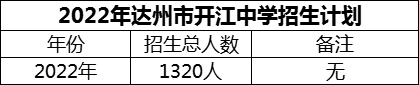 2022年达州市开江中学招生计划

| 年份 | 招生总人数 | 备注 |
|---|---|---|
| 2022年 | 1320人 | 无 |